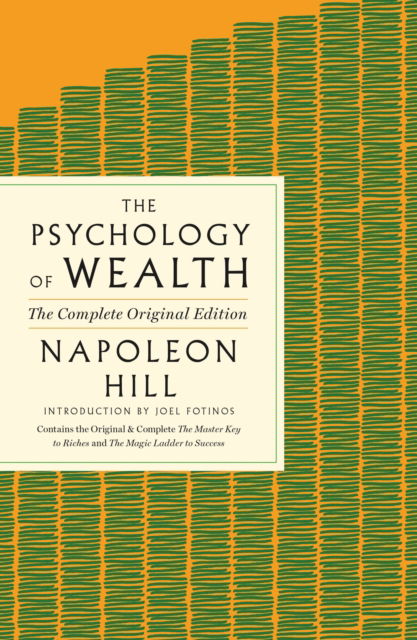 THE PSYCHOLOGY OF WEALTH

The Complete Original Edition

NAPOLEON HILL

INTRODUCTION BY JOEL FOTINOS

Contains the Original & Complete The Master Key to Riches and The Magic Ladder to Success